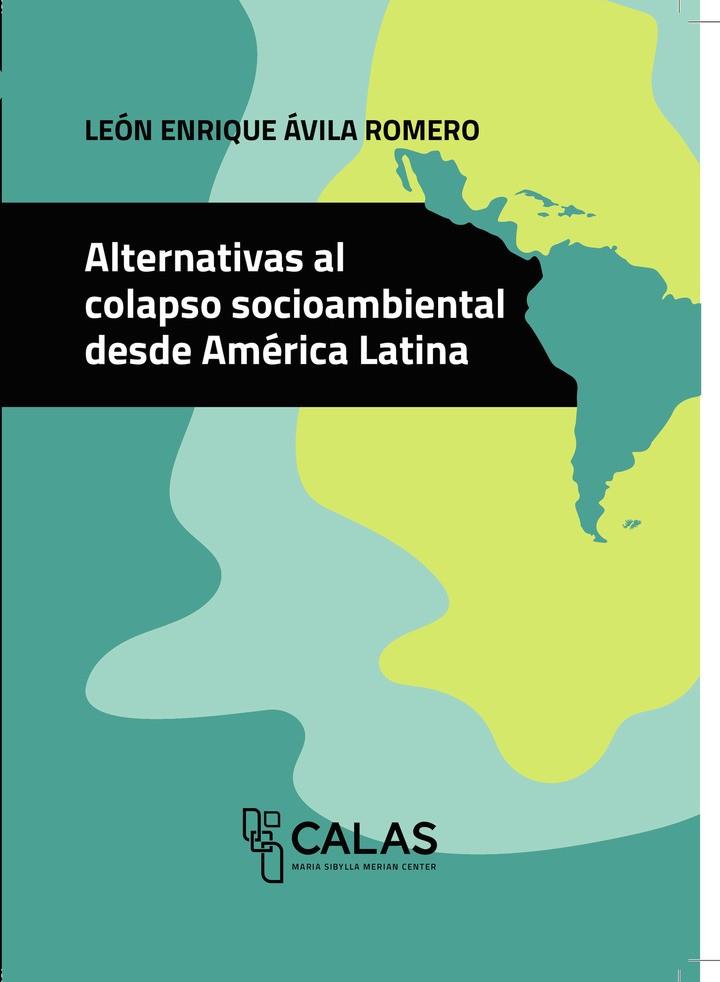 LEÓN ENRIQUE ÁVILA ROMERO

Alternativas al colapso socioambiental desde América Latina

CALAS
MARIA SIBYLLA MERIAN CENTER